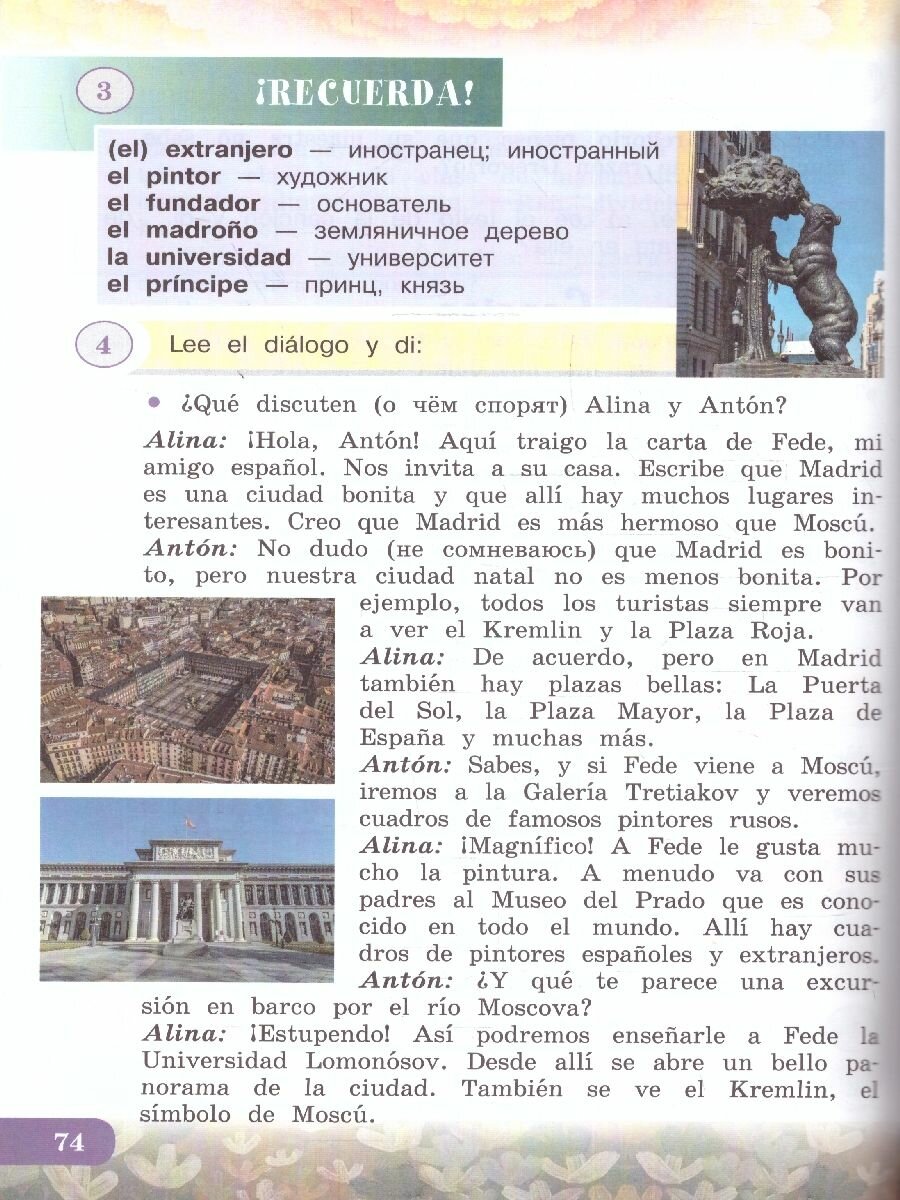 3

¡RECUERDA!

(el) extranjero — иностранец; иностранный
el pintor — художник
el fundador — основатель
el madroño — земляничное дерево
la universidad — университет
el príncipe — принц, князь

4

Lee el diálogo y di:

• ¿Qué discuten (о чём спорят) Alina y Antón?

Alina: ¡Hola, Antón! Aquí traigo la carta de Fede, mi amigo español. Nos invita a su casa. Escribe que Madrid es una ciudad bonita y que allí hay muchos lugares interesantes. Creo que Madrid es más hermoso que Moscú.

Antón: No dudo (не сомневаюсь) que Madrid es bonito, pero nuestra ciudad natal no es menos bonita. Por ejemplo, todos los turistas siempre van a ver el Kremlin y la Plaza Roja.

Alina: De acuerdo, pero en Madrid también hay plazas bellas: La Puerta del Sol, la Plaza Mayor, la Plaza de España y muchas más.

Antón: Sabes, y si Fede viene a Moscú, iremos a la Galería Tretiakov y veremos cuadros de famosos pintores rusos.

Alina: ¡Magnífico! A Fede le gusta mucho la pintura. A menudo va con sus padres al Museo del Prado que es conocido en todo el mundo. Allí hay cuadros de pintores españoles y extranjeros.

Antón: ¿Y qué te parece una excursión en barco por el río Moscova?

Alina: ¡Estupendo! Así podremos enseñarle a Fede la Universidad Lomonósov. Desde allí se abre un bello panorama de la ciudad. También se ve el Kremlin, el símbolo de Moscú.

74